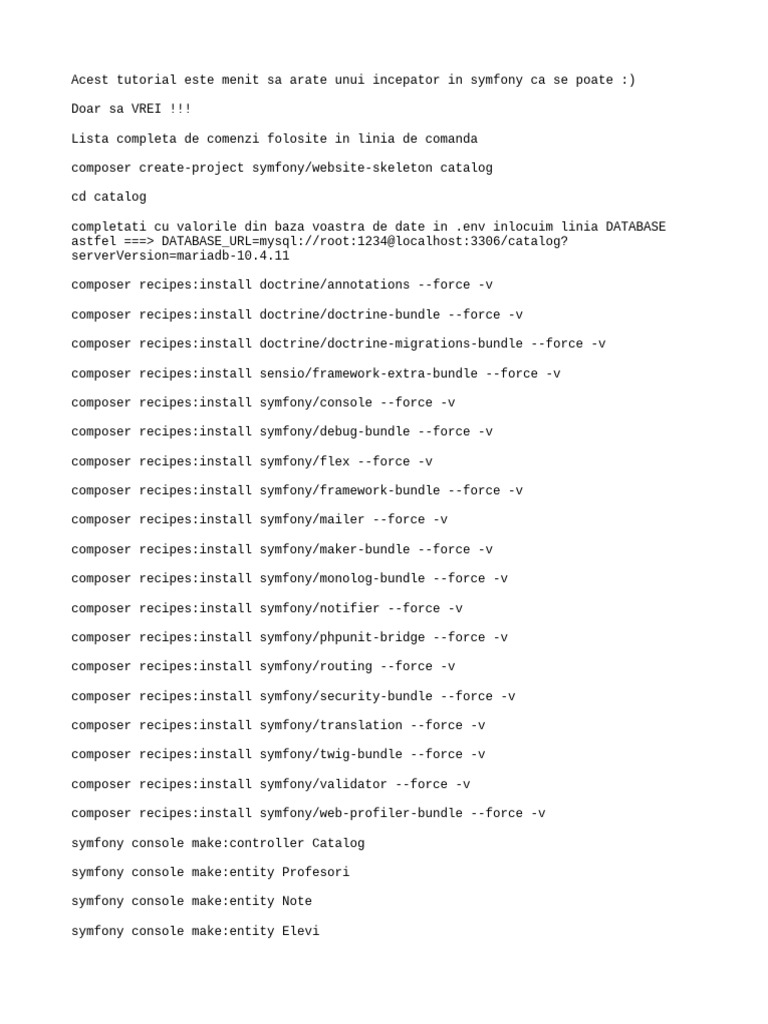 Acest tutorial este menit sa arate unui incepator in symfony ca se poate :)

Doar sa VREI !!!

Lista completa de comenzi folosite in linia de comanda

composer create-project symfony/website-skeleton catalog

cd catalog

completati cu valorile din baza voastra de date in .env inlocuim linia DATABASE astfel ===> DATABASE_URL=mysql://root:1234@localhost:3306/catalog?serverVersion=mariadb-10.4.11

composer recipes:install doctrine/annotations --force -v

composer recipes:install doctrine/doctrine-bundle --force -v

composer recipes:install doctrine/doctrine-migrations-bundle --force -v

composer recipes:install sensio/framework-extra-bundle --force -v

composer recipes:install symfony/console --force -v

composer recipes:install symfony/debug-bundle --force -v

composer recipes:install symfony/flex --force -v

composer recipes:install symfony/framework-bundle --force -v

composer recipes:install symfony/mailer --force -v

composer recipes:install symfony/maker-bundle --force -v

composer recipes:install symfony/monolog-bundle --force -v

composer recipes:install symfony/notifier --force -v

composer recipes:install symfony/phpunit-bridge --force -v

composer recipes:install symfony/routing --force -v

composer recipes:install symfony/security-bundle --force -v

composer recipes:install symfony/translation --force -v

composer recipes:install symfony/twig-bundle --force -v

composer recipes:install symfony/validator --force -v

composer recipes:install symfony/web-profiler-bundle --force -v

symfony console make:controller Catalog

symfony console make:entity Profesori

symfony console make:entity Note

symfony console make:entity Elevi